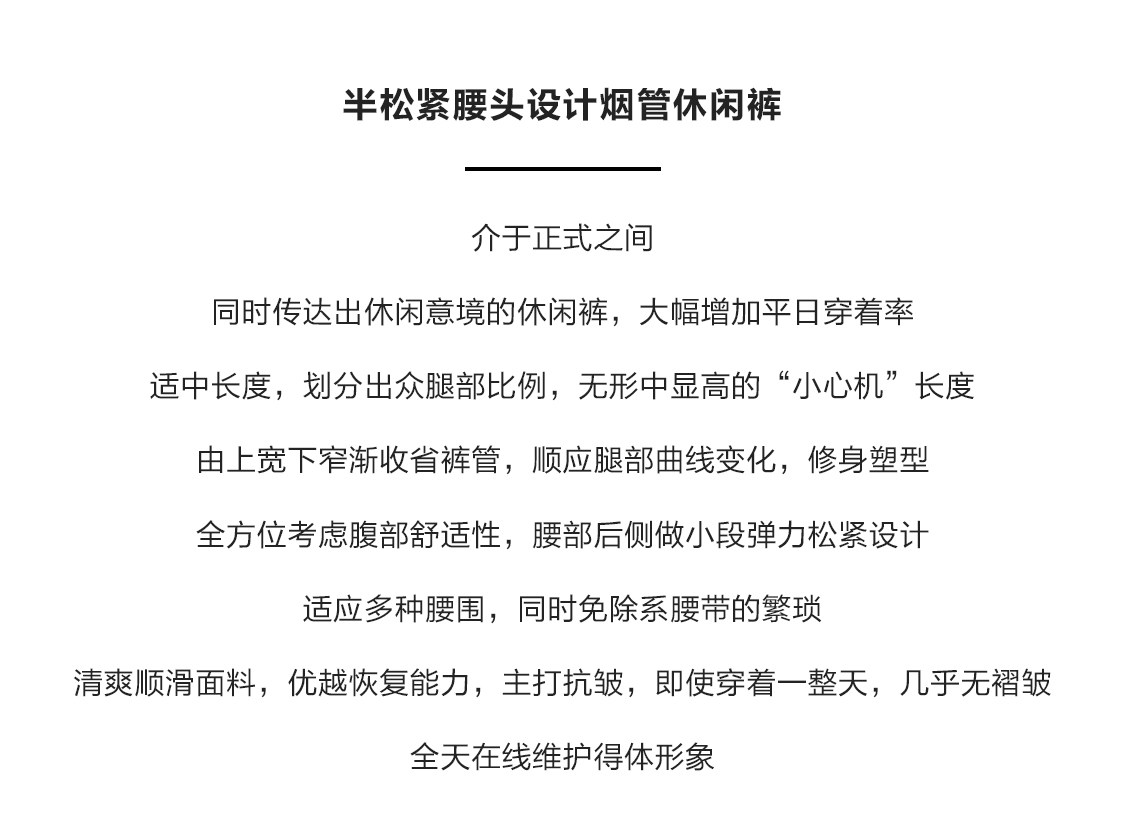 半松紧腰头设计烟管休闲裤

介于正式之间

同时传达出休闲意境的休闲裤，大幅增加平日穿着率

适中长度，划分出众腿部比例，无形中显高的“小心机”长度

由上宽下窄渐收省裤管，顺应腿部曲线变化，修身塑型

全方位考虑腹部舒适性，腰部后侧做小段弹力松紧设计

适应多种腰围，同时免除系腰带的繁琐

清爽顺滑面料，优越恢复能力，主打抗皱，即使穿着一整天，几乎无褶皱

全天在线维护得体形象